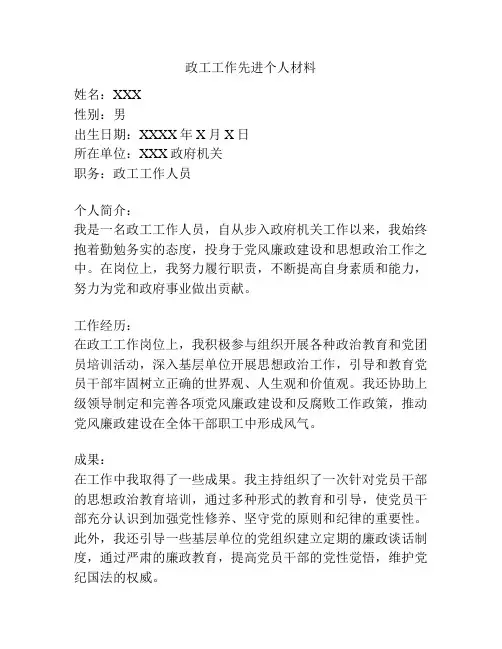 政工工作先进个人材料

姓名：XXX
性别：男
出生日期：XXXX 年 X 月 X 日
所在单位：XXX 政府机关
职务：政工工作人员

个人简介：
我是一名政工工作人员，自从步入政府机关工作以来，我始终抱着勤勉务实的态度，投身于党风廉政建设和思想政治工作之中。在岗位上，我努力履行职责，不断提高自身素质和能力，努力为党和政府事业做出贡献。

工作经历：
在政工工作岗位上，我积极参与组织开展各种政治教育和党团员培训活动，深入基层单位开展思想政治工作，引导和教育党员干部牢固树立正确的世界观、人生观和价值观。我还协助上级领导制定和完善各项党风廉政建设和反腐败工作政策，推动党风廉政建设在全体干部职工中形成风气。

成果：
在工作中我取得了一些成果。我主持组织了一次针对党员干部的思想政治教育培训，通过多种形式的教育和引导，使党员干部充分认识到加强党性修养、坚守党的原则和纪律的重要性。此外，我还引导一些基层单位的党组织建立定期的廉政谈话制度，通过严肃的廉政教育，提高党员干部的党性觉悟，维护党纪国法的权威。